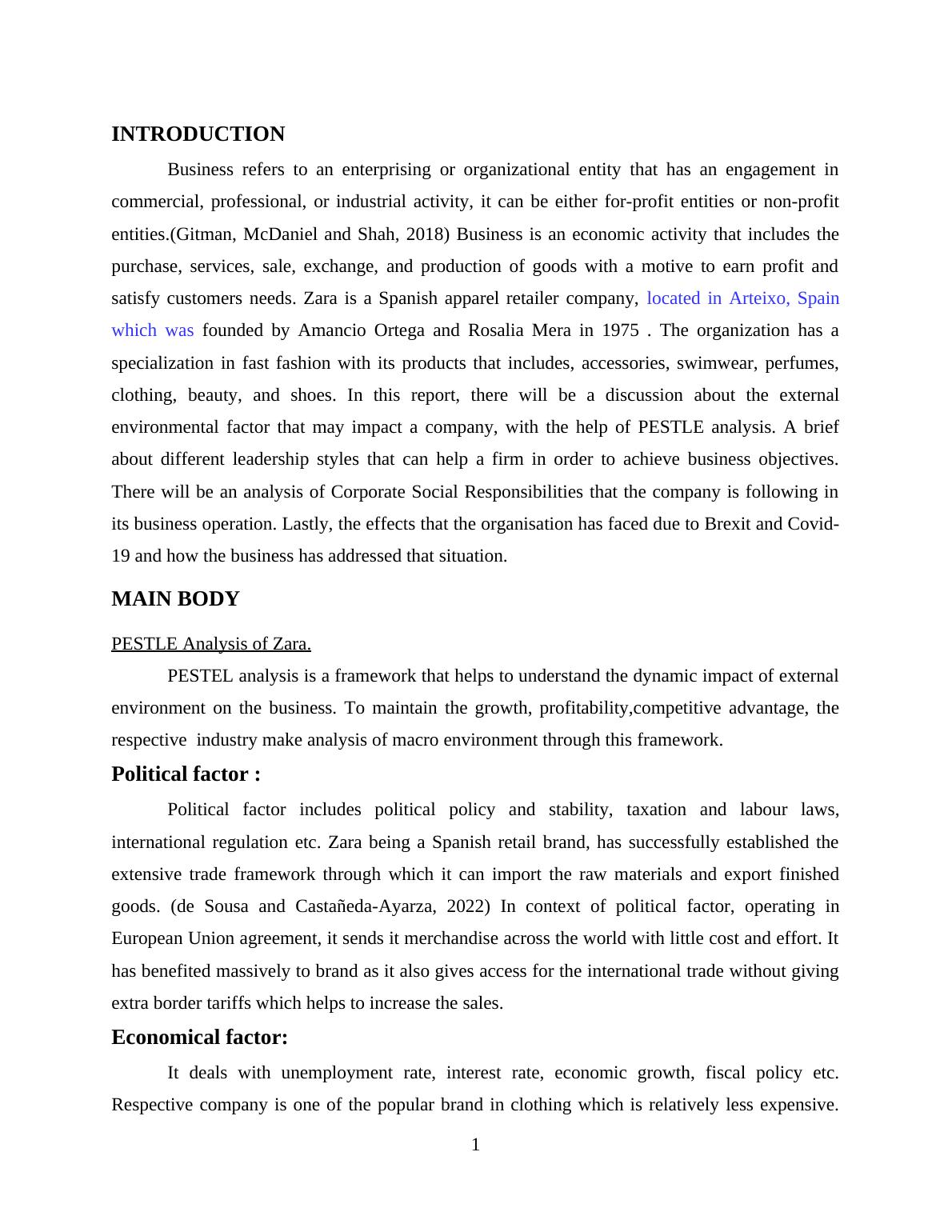 INTRODUCTION

Business refers to an enterprising or organizational entity that has an engagement in commercial, professional, or industrial activity, it can be either for-profit entities or non-profit entities.(Gitman, McDaniel and Shah, 2018) Business is an economic activity that includes the purchase, services, sale, exchange, and production of goods with a motive to earn profit and satisfy customers needs. Zara is a Spanish apparel retailer company, located in Arteixo, Spain which was founded by Amancio Ortega and Rosalia Mera in 1975 . The organization has a specialization in fast fashion with its products that includes, accessories, swimwear, perfumes, clothing, beauty, and shoes. In this report, there will be a discussion about the external environmental factor that may impact a company, with the help of PESTLE analysis. A brief about different leadership styles that can help a firm in order to achieve business objectives. There will be an analysis of Corporate Social Responsibilities that the company is following in its business operation. Lastly, the effects that the organisation has faced due to Brexit and Covid-19 and how the business has addressed that situation.

MAIN BODY

PESTLE Analysis of Zara.

PESTEL analysis is a framework that helps to understand the dynamic impact of external environment on the business. To maintain the growth, profitability,competitive advantage, the respective industry make analysis of macro environment through this framework.

Political factor :

Political factor includes political policy and stability, taxation and labour laws, international regulation etc. Zara being a Spanish retail brand, has successfully established the extensive trade framework through which it can import the raw materials and export finished goods. (de Sousa and Castañeda-Ayarza, 2022) In context of political factor, operating in European Union agreement, it sends it merchandise across the world with little cost and effort. It has benefited massively to brand as it also gives access for the international trade without giving extra border tariffs which helps to increase the sales.

Economical factor:

It deals with unemployment rate, interest rate, economic growth, fiscal policy etc. Respective company is one of the popular brand in clothing which is relatively less expensive.

1